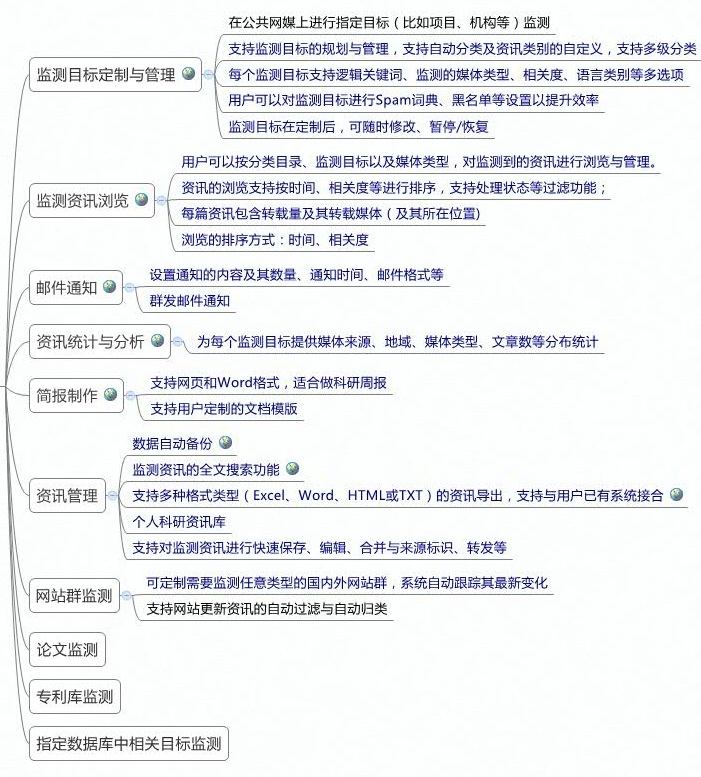 监测目标定制与管理

在公共网媒上进行指定目标（比如项目、机构等）监测

支持监测目标的规划与管理，支持自动分类及资讯类别的自定义，支持多级分类

每个监测目标支持逻辑关键词、监测的媒体类型、相关度、语言类别等多选项

用户可以对监测目标进行Spam词典、黑名单等设置以提升效率

监测目标在定制后，可随时修改、暂停/恢复

监测资讯浏览

用户可以按分类目录、监测目标以及媒体类型，对监测到的资讯进行浏览与管理。

资讯的浏览支持按时间、相关度等进行排序，支持处理状态等过滤功能；

每篇资讯包含转载量及其转载媒体（及其所在位置）

浏览的排序方式：时间、相关度

邮件通知

设置通知的内容及其数量、通知时间、邮件格式等

群发邮件通知

资讯统计与分析

为每个监测目标提供媒体来源、地域、媒体类型、文章数等分布统计

简报制作

支持网页和Word格式，适合做科研周报

支持用户定制的文档模版

资讯管理

数据自动备份

监测资讯的全文搜索功能

支持多种格式类型（Excel、Word、HTML或TXT）的资讯导出，支持与用户已有系统接合

个人科研资讯库

支持对监测资讯进行快速保存、编辑、合并与来源标识、转发等

网站群监测

可定制需要监测任意类型的国内外网站群，系统自动跟踪其最新变化

支持网站更新资讯的自动过滤与自动归类

论文监测

专利库监测

指定数据库中相关目标监测